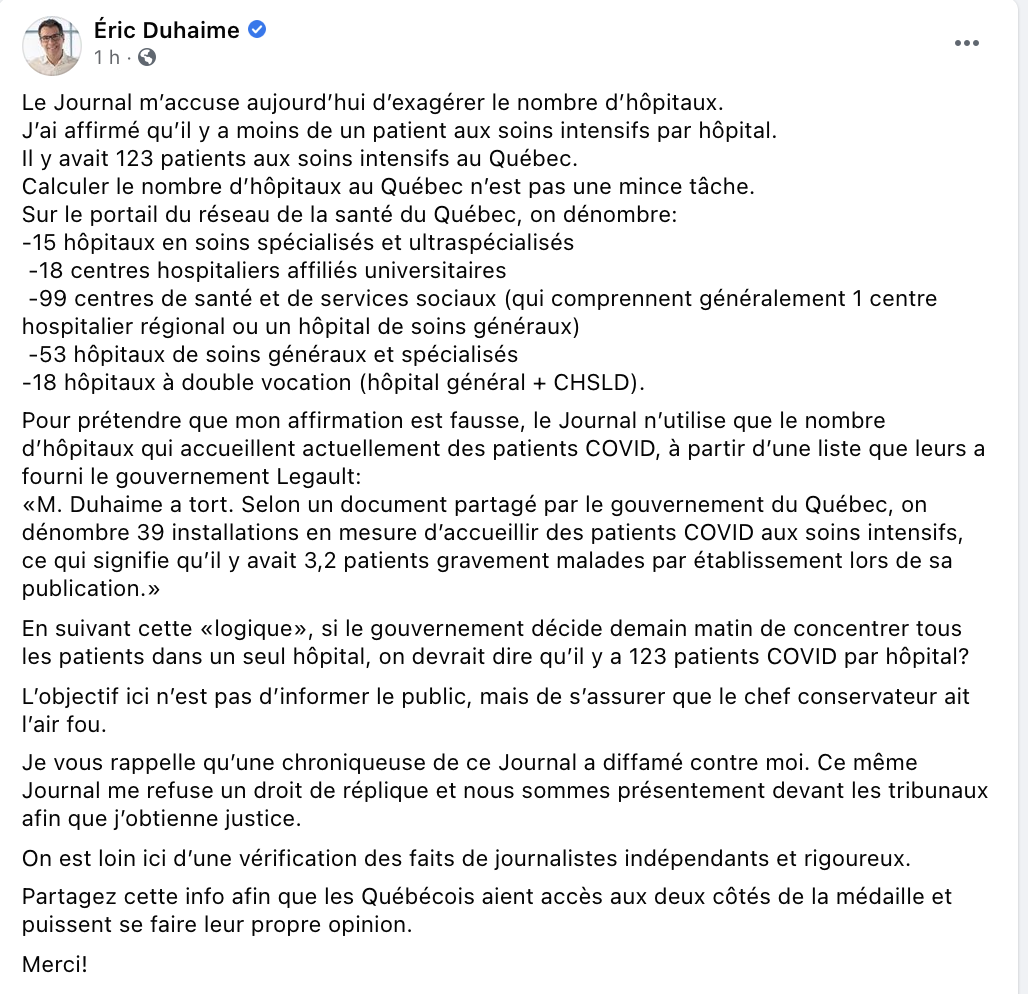 Éric Duhaime
1 h ·

Le Journal m'accuse aujourd'hui d'exagérer le nombre d'hôpitaux.
J'ai affirmé qu'il y a moins de un patient aux soins intensifs par hôpital.
Il y avait 123 patients aux soins intensifs au Québec.
Calculer le nombre d'hôpitaux au Québec n'est pas une mince tâche.
Sur le portail du réseau de la santé du Québec, on dénombre:
-15 hôpitaux en soins spécialisés et ultraspécialisés
-18 centres hospitaliers affiliés universitaires
-99 centres de santé et de services sociaux (qui comprennent généralement 1 centre hospitalier régional ou un hôpital de soins généraux)
-53 hôpitaux de soins généraux et spécialisés
-18 hôpitaux à double vocation (hôpital général + CHSLD).

Pour prétendre que mon affirmation est fausse, le Journal n'utilise que le nombre d'hôpitaux qui accueillent actuellement des patients COVID, à partir d'une liste que leurs a fourni le gouvernement Legault:
«M. Duhaime a tort. Selon un document partagé par le gouvernement du Québec, on dénombre 39 installations en mesure d'accueillir des patients COVID aux soins intensifs, ce qui signifie qu'il y avait 3,2 patients gravement malades par établissement lors de sa publication.»

En suivant cette «logique», si le gouvernement décide demain matin de concentrer tous les patients dans un seul hôpital, on devrait dire qu'il y a 123 patients COVID par hôpital?

L'objectif ici n'est pas d'informer le public, mais de s'assurer que le chef conservateur ait l'air fou.

Je vous rappelle qu'une chroniqueuse de ce Journal a diffamé contre moi. Ce même Journal me refuse un droit de réplique et nous sommes présentement devant les tribunaux afin que j'obtienne justice.

On est loin ici d'une vérification des faits de journalistes indépendants et rigoureux.

Partagez cette info afin que les Québécois aient accès aux deux côtés de la médaille et puissent se faire leur propre opinion.

Merci!